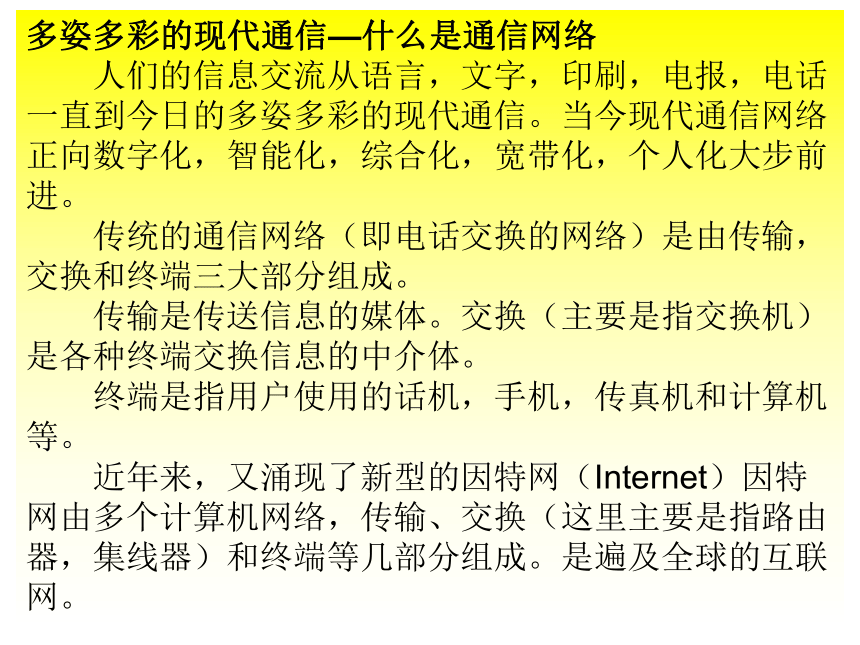 多姿多彩的现代通信—什么是通信网络

人们的信息交流从语言，文字，印刷，电报，电话一直到今日的多姿多彩的现代通信。当今现代通信网络正向数字化，智能化，综合化，宽带化，个人化大步前进。

传统的通信网络（即电话交换的网络）是由传输，交换和终端三大部分组成。

传输是传送信息的媒体。交换（主要是指交换机）是各种终端交换信息的中介体。

终端是指用户使用的话机，手机，传真机和计算机等。

近年来，又涌现了新型的因特网（Internet）因特网由多个计算机网络，传输、交换（这里主要是指路由器，集线器）和终端等几部分组成。是遍及全球的互联网。